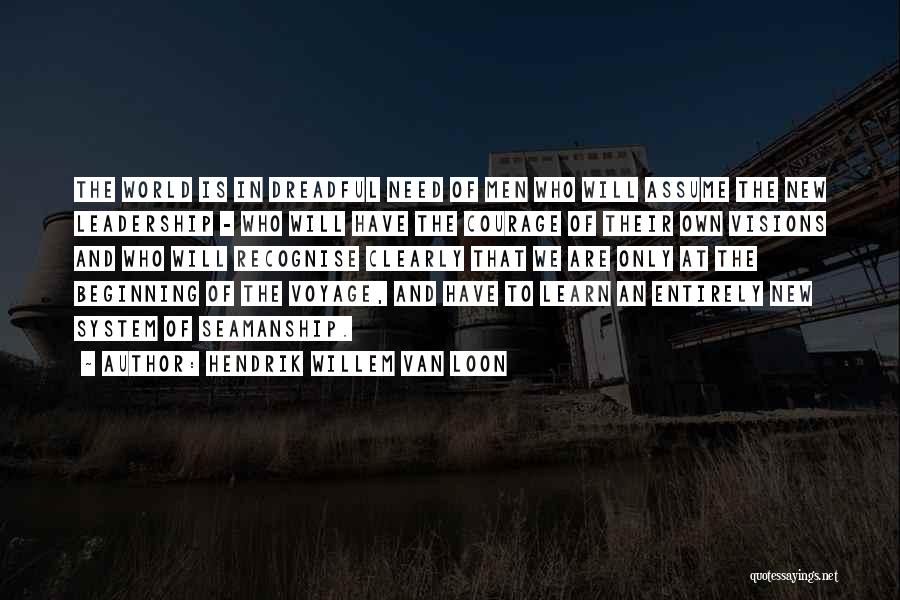 THE WORLD IS IN DREADFUL NEED OF MEN WHO WILL ASSUME THE NEW LEADERSHIP - WHO WILL HAVE THE COURAGE OF THEIR OWN VISIONS AND WHO WILL RECOGNISE CLEARLY THAT WE ARE ONLY AT THE BEGINNING OF THE VOYAGE, AND HAVE TO LEARN AN ENTIRELY NEW SYSTEM OF SEAMANSHIP.

~ AUTHOR: HENDRIK WILLEM VAN LOON

quotessayings.net